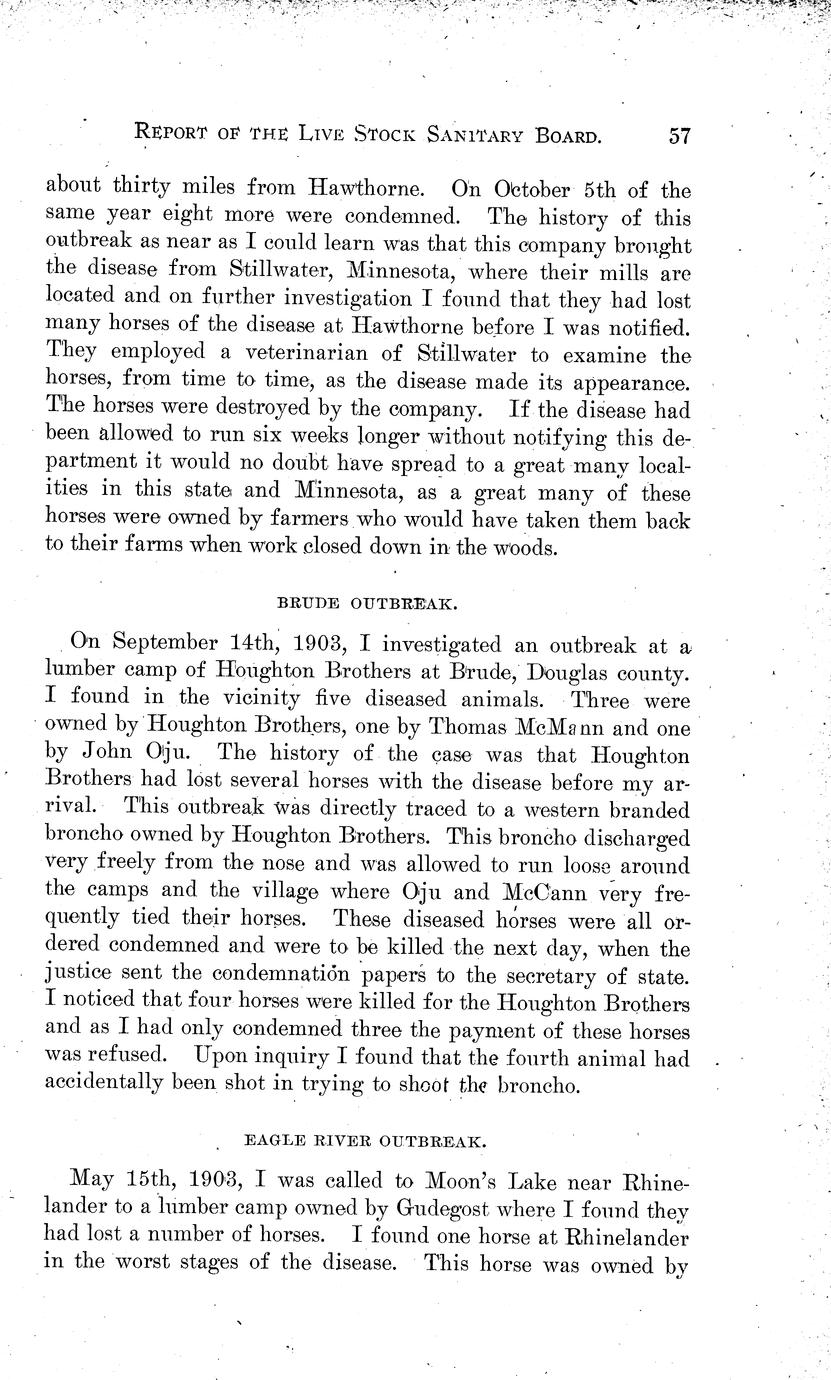 REPORT OF THE LIVE STOCK SANITARY BOARD. 57

about thirty miles from Hawthorne. On October 5th of the same year eight more were condemned. The history of this outbreak as near as I could learn was that this company brought the disease from Stillwater, Minnesota, where their mills are located and on further investigation I found that they had lost many horses of the disease at Hawthorne before I was notified. They employed a veterinarian of Stillwater to examine the horses, from time to time, as the disease made its appearance. The horses were destroyed by the company. If the disease had been allowed to run six weeks longer without notifying this department it would no doubt have spread to a great many localities in this state and Minnesota, as a great many of these horses were owned by farmers who would have taken them back to their farms when work closed down in the woods.

BRUDE OUTBREAK.

On September 14th, 1903, I investigated an outbreak at a lumber camp of Houghton Brothers at Brude, Douglas county. I found in the vicinity five diseased animals. Three were owned by Houghton Brothers, one by Thomas McMann and one by John Oju. The history of the case was that Houghton Brothers had lost several horses with the disease before my arrival. This outbreak was directly traced to a western branded broncho owned by Houghton Brothers. This broncho discharged very freely from the nose and was allowed to run loose around the camps and the village where Oju and McCann very frequently tied their horses. These diseased horses were all ordered condemned and were to be killed the next day, when the justice sent the condemnation papers to the secretary of state. I noticed that four horses were killed for the Houghton Brothers and as I had only condemned three the payment of these horses was refused. Upon inquiry I found that the fourth animal had accidentally been shot in trying to shoot the broncho.

EAGLE RIVER OUTBREAK.

May 15th, 1903, I was called to Moon's Lake near Rhinelander to a lumber camp owned by Gudegost where I found they had lost a number of horses. I found one horse at Rhinelander in the worst stages of the disease. This horse was owned by